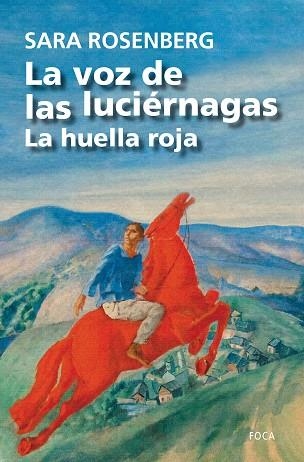 SARA ROSENBERG
La voz de las luciérnagas
La huella roja

FOCA